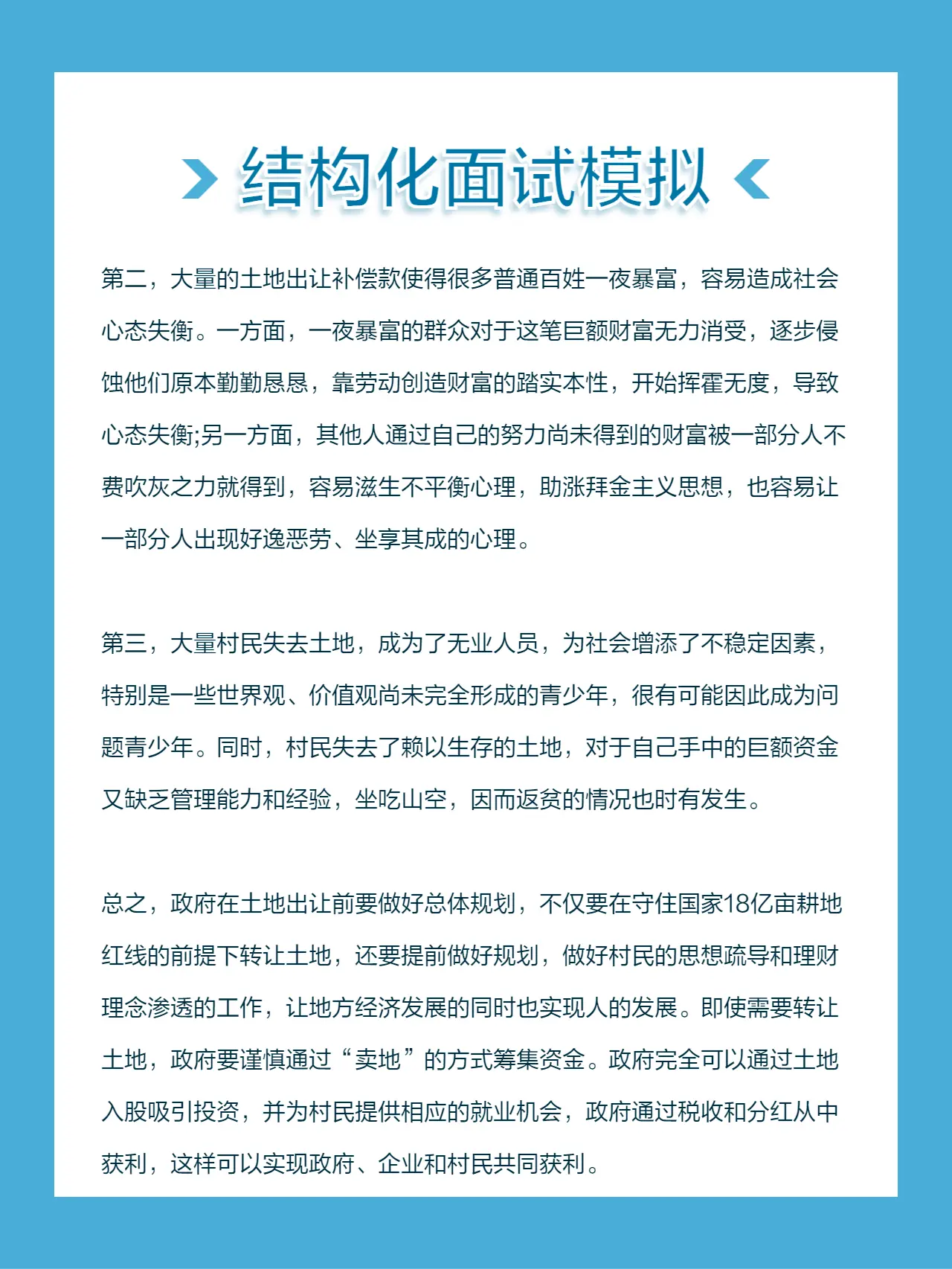 结构化面试模拟

第二，大量的土地出让补偿款使得很多普通百姓一夜暴富，容易造成社会心态失衡。一方面，一夜暴富的群众对于这笔巨额财富无力消受，逐步侵蚀他们原本勤勤恳恳，靠劳动创造财富的踏实本性，开始挥霍无度，导致心态失衡;另一方面，其他人通过自己的努力尚未得到的财富被一部分人不费吹灰之力就得到，容易滋生不平衡心理，助涨拜金主义思想，也容易让一部分人出现好逸恶劳、坐享其成的心理。

第三，大量村民失去土地，成为了无业人员，为社会增添了不稳定因素，特别是一些世界观、价值观尚未完全形成的青少年，很有可能因此成为问题青少年。同时，村民失去了赖以生存的土地，对于自己手中的巨额资金又缺乏管理能力和经验，坐吃山空，因而返贫的情况也时有发生。

总之，政府在土地出让前要做好总体规划，不仅要在守住国家18亿亩耕地红线的前提下转让土地，还要提前做好规划，做好村民的思想疏导和理财理念渗透的工作，让地方经济发展的同时也实现人的发展。即使需要转让土地，政府要谨慎通过“卖地”的方式筹集资金。政府完全可以通过土地入股吸引投资，并为村民提供相应的就业机会，政府通过税收和分红从中获利，这样可以实现政府、企业和村民共同获利。